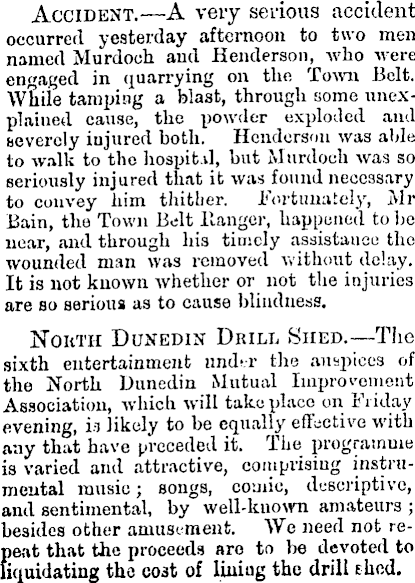 ACCIDENT.—A very serious accident occurred yesterday afternoon to two men named Murdoch and Henderson, who were engaged in quarrying on the Town Belt. While tamping a blast, through some unexplained cause, the powder exploded and severely injured both. Henderson was able to walk to the hospital, but Murdoch was so seriously injured that it was found necessary to convey him thither. Fortunately, Mr Bain, the Town Belt Ranger, happened to be near, and through his timely assistance the wounded man was removed without delay. It is not known whether or not the injuries are so serious as to cause blindness.

NORTH DUNEDIN DRILL SHED.—The sixth entertainment under the auspices of the North Dunedin Mutual Improvement Association, which will take place on Friday evening, is likely to be equally effective with any that have preceded it. The programme is varied and attractive, comprising instrumental music; songs, comic, descriptive, and sentimental, by well-known amateurs; besides other amusement. We need not repeat that the proceeds are to be devoted to liquidating the cost of lining the drill shed.